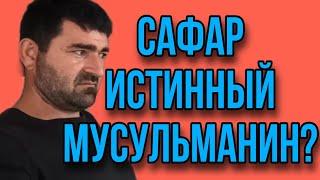 САФАР ИСТИННЫЙ МУСУЛЬМАНИН?